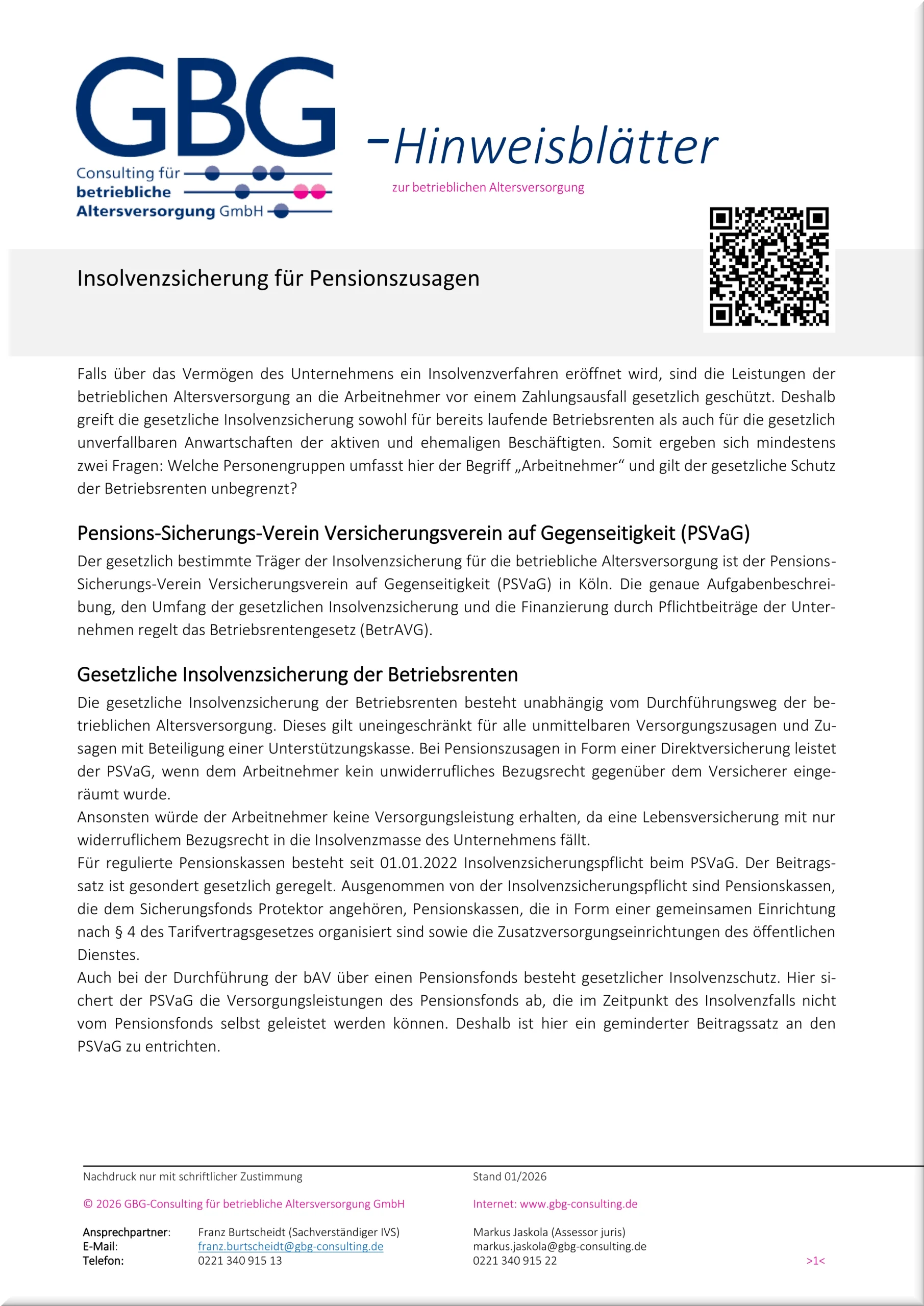 GBG
Consulting für betriebliche Altersversorgung GmbH

-Hinweisblätter
zur betrieblichen Altersversorgung

Insolvenzsicherung für Pensionszusagen

Falls über das Vermögen des Unternehmens ein Insolvenzverfahren eröffnet wird, sind die Leistungen der betrieblichen Altersversorgung an die Arbeitnehmer vor einem Zahlungsausfall gesetzlich geschützt. Deshalb greift die gesetzliche Insolvenzsicherung sowohl für bereits laufende Betriebsrenten als auch für die gesetzlich unverfallbaren Anwartschaften der aktiven und ehemaligen Beschäftigten. Somit ergeben sich mindestens zwei Fragen: Welche Personengruppen umfasst hier der Begriff „Arbeitnehmer“ und gilt der gesetzliche Schutz der Betriebsrenten unbegrenzt?

Pensions-Sicherungs-Verein Versicherungsverein auf Gegenseitigkeit (PSVaG)
Der gesetzlich bestimmte Träger der Insolvenzsicherung für die betriebliche Altersversorgung ist der Pensions-Sicherungs-Verein Versicherungsverein auf Gegenseitigkeit (PSVaG) in Köln. Die genaue Aufgabenbeschreibung, den Umfang der gesetzlichen Insolvenzsicherung und die Finanzierung durch Pflichtbeiträge der Unternehmen regelt das Betriebsrentengesetz (BetrAVG).

Gesetzliche Insolvenzsicherung der Betriebsrenten
Die gesetzliche Insolvenzsicherung der Betriebsrenten besteht unabhängig vom Durchführungsweg der betrieblichen Altersversorgung. Dieses gilt uneingeschränkt für alle unmittelbaren Versorgungszusagen und Zusagen mit Beteiligung einer Unterstützungskasse. Bei Pensionszusagen in Form einer Direktversicherung leistet der PSVaG, wenn dem Arbeitnehmer kein unwiderrufliches Bezugsrecht gegenüber dem Versicherer eingeräumt wurde.
Ansonsten würde der Arbeitnehmer keine Versorgungsleistung erhalten, da eine Lebensversicherung mit nur widerruflichem Bezugsrecht in die Insolvenzmasse des Unternehmens fällt.
Für regulierte Pensionskassen besteht seit 01.01.2022 Insolvenzsicherungspflicht beim PSVaG. Der Beitragssatz ist gesondert gesetzlich geregelt. Ausgenommen von der Insolvenzsicherungspflicht sind Pensionskassen, die dem Sicherungsfonds Protektor angehören, Pensionskassen, die in Form einer gemeinsamen Einrichtung nach § 4 des Tarifvertragsgesetzes organisiert sind sowie die Zusatzversorgungseinrichtungen des öffentlichen Dienstes.
Auch bei der Durchführung der bAV über einen Pensionsfonds besteht gesetzlicher Insolvenzschutz. Hier sichert der PSVaG die Versorgungsleistungen des Pensionsfonds ab, die im Zeitpunkt des Insolvenzfalls nicht vom Pensionsfonds selbst geleistet werden können. Deshalb ist hier ein geminderter Beitragssatz an den PSVaG zu entrichten.

Nachdruck nur mit schriftlicher Zustimmung
Stand 01/2026
© 2026 GBG-Consulting für betriebliche Altersversorgung GmbH
Internet: www.gbg-consulting.de

Ansprechpartner: Franz Burtscheidt (Sachverständiger IVS) Markus Jaskola (Assessor juris)
E-Mail: franz.burtscheidt@gbg-consulting.de markus.jaskola@gbg-consulting.de
Telefon: 0221 340 915 13 0221 340 915 22
>1<